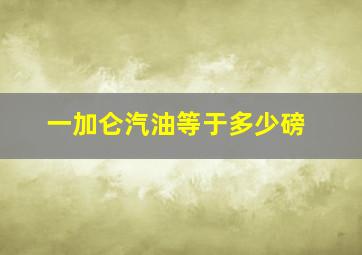 一加仑汽油等于多少磅